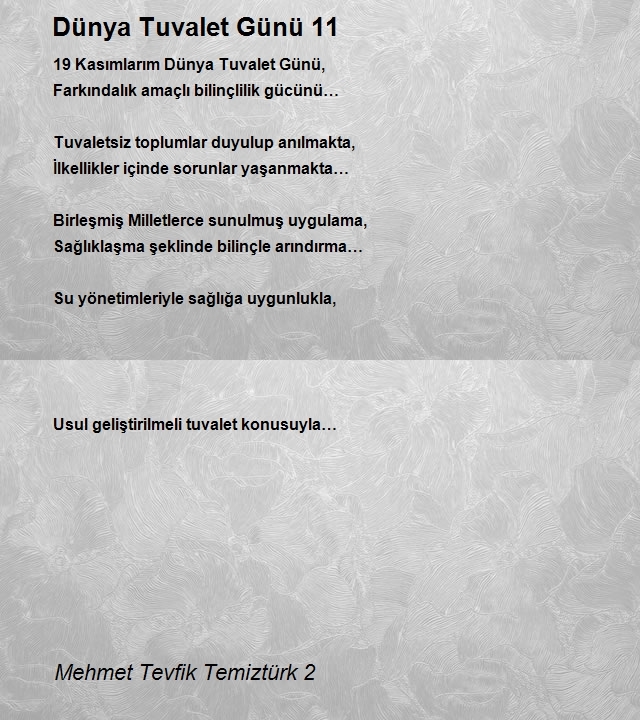 Dünya Tuvalet Günü 11

19 Kasımlarım Dünya Tuvalet Günü,
Farkındalık amaçlı bilinçlilik gücünü…

Tuvaletsiz toplumlar duyulup anılmakta,
İlkellikler içinde sorunlar yaşanmakta…

Birleşmiş Milletlerce sunulmuş uygulama,
Sağlıklaşma şeklinde bilinçle arındırma…

Su yönetimleriyle sağlığa uygunlukla,

Usul geliştirilmeli tuvalet konusuyla…

Mehmet Tevfik Temiztürk 2